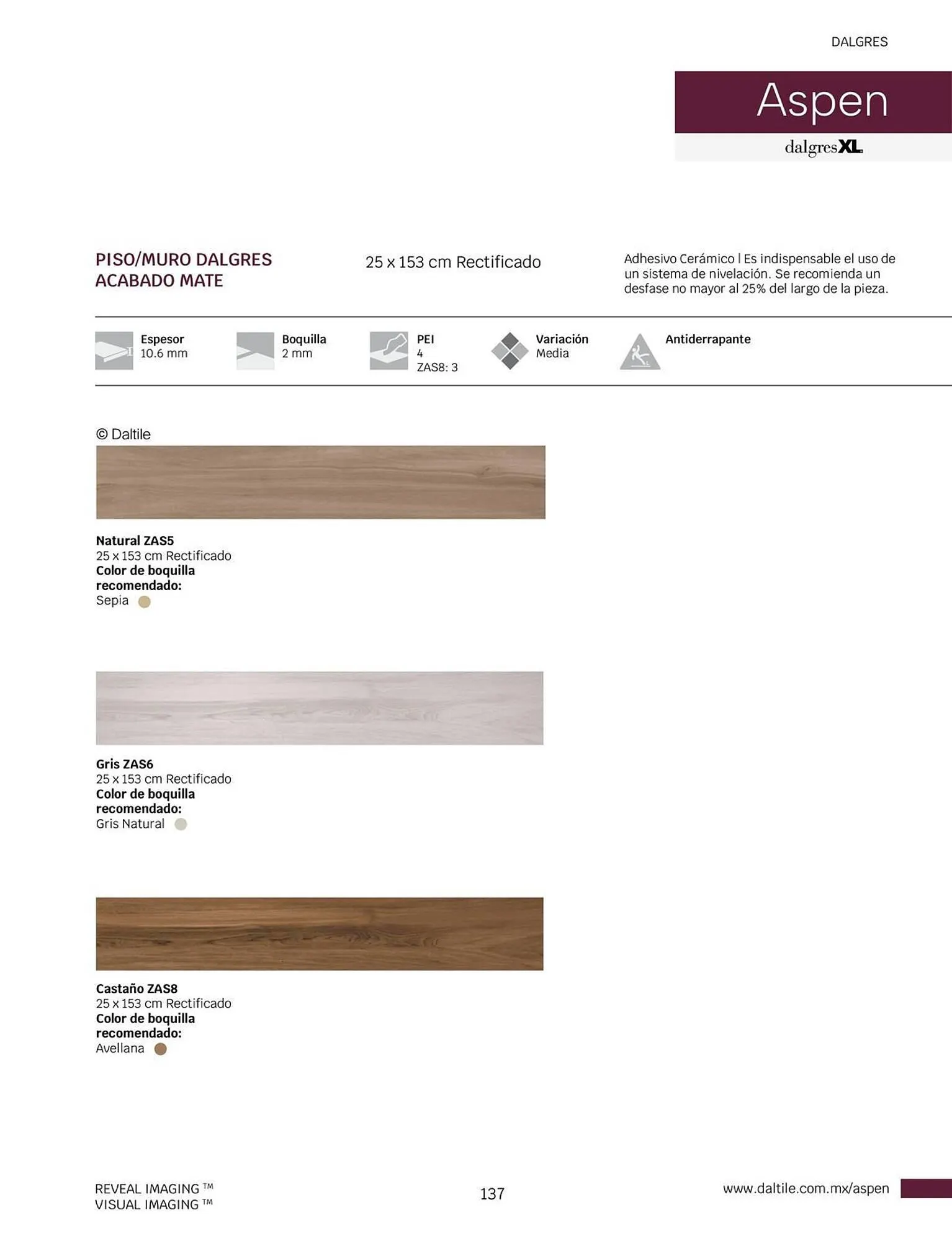 DALGRES

Aspen

dalgresXL

PISO/MURO DALGRES
ACABADO MATE

25 x 153 cm Rectificado

Adhesivo Cerámico | Es indispensable el uso de un sistema de nivelación. Se recomienda un desfase no mayor al 25% del largo de la pieza.

Espesor
10.6 mm

Boquilla
2 mm

PEI
4
ZAS8: 3

Variación
Media

Antiderrapante

© Daltile

Natural ZAS5
25 x 153 cm Rectificado
Color de boquilla recomendado:
Sepia

Gris ZAS6
25 x 153 cm Rectificado
Color de boquilla recomendado:
Gris Natural

Castaño ZAS8
25 x 153 cm Rectificado
Color de boquilla recomendado:
Avellana

REVEAL IMAGING ™
VISUAL IMAGING ™

137

www.daltile.com.mx/aspen